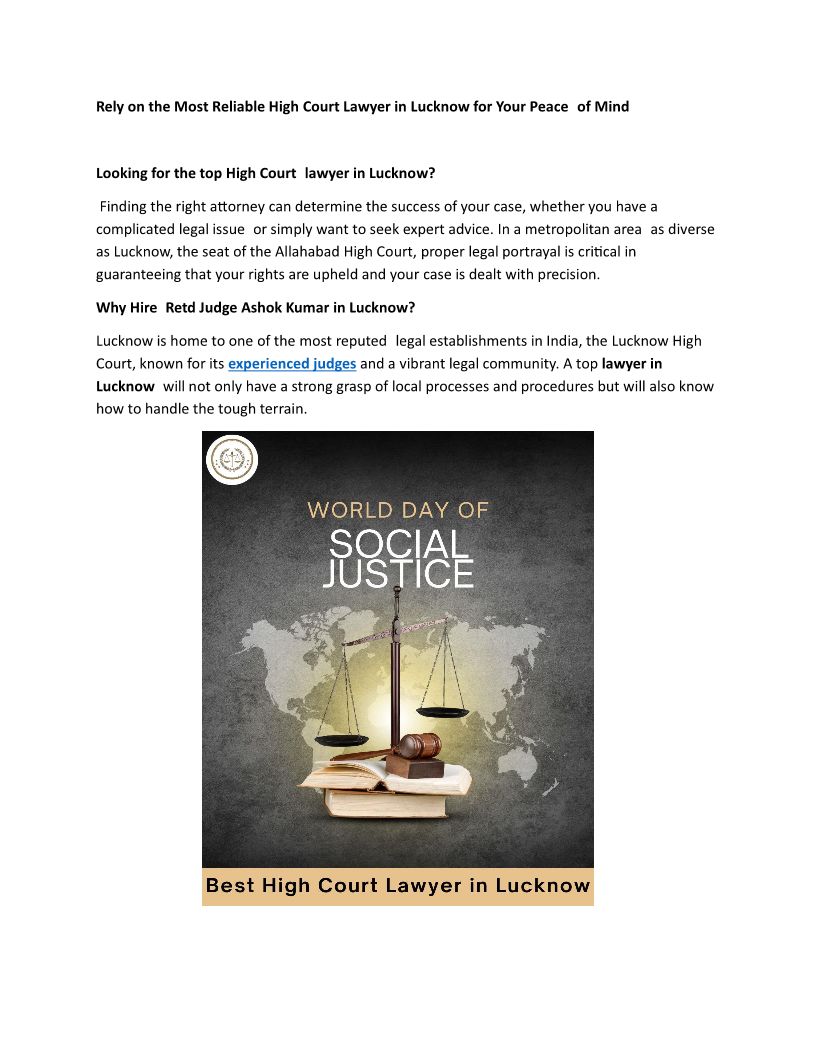 Rely on the Most Reliable High Court Lawyer in Lucknow for Your Peace of Mind

Looking for the top High Court lawyer in Lucknow?

Finding the right attorney can determine the success of your case, whether you have a complicated legal issue or simply want to seek expert advice. In a metropolitan area as diverse as Lucknow, the seat of the Allahabad High Court, proper legal portrayal is critical in guaranteeing that your rights are upheld and your case is dealt with precision.

Why Hire Retd Judge Ashok Kumar in Lucknow?

Lucknow is home to one of the most reputed legal establishments in India, the Lucknow High Court, known for its experienced judges and a vibrant legal community. A top lawyer in Lucknow will not only have a strong grasp of local processes and procedures but will also know how to handle the tough terrain.

WORLD DAY OF
SOCIAL
JUSTICE

Best High Court Lawyer in Lucknow